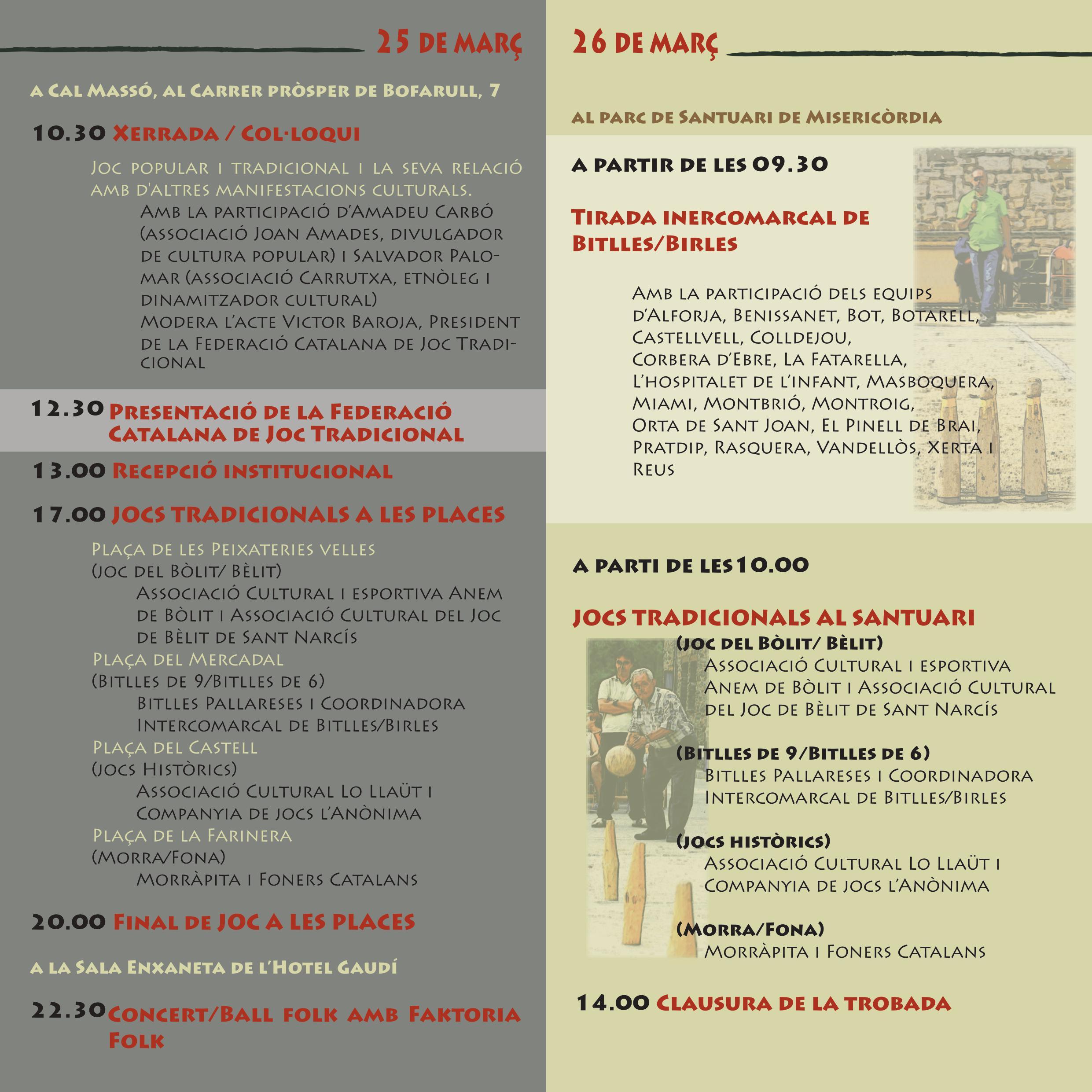 25 de març

a Cal Massó, al Carrer pròsper de Bofarull, 7

10.30 Xerrada / Col·loqui

Joc popular i tradicional i la seva relació amb d'altres manifestacions culturals.

Amb la participació d'Amadeu Carbó (associació Joan Amades, divulgador de cultura popular) i Salvador Palomar (associació Carrutxa, etnòleg i dinamitzador cultural)

Modera l'acte Victor Baroja, President de la Federació Catalana de Joc Tradicional

12.30 Presentació de la Federació Catalana de Joc Tradicional

13.00 Recepció institucional

17.00 JOCS TRADICIONALS A LES PLACES

Plaça de les Peixateries velles
(Joc del Bòlit/ Bèlit)
Associació Cultural i esportiva Anem de Bòlit i Associació Cultural del Joc de Bèlit de Sant Narcís
Plaça del Mercadal
(Bitlles de 9/Bitlles de 6)
Bitlles Pallareses i Coordinadora Intercomarcal de Bitlles/Birles
Plaça del Castell
(Jocs Històrics)
Associació Cultural Lo Llaüt i Companyia de jocs l'Anònima
Plaça de la Farinera
(Morra/Fona)
Morràpita i Foners Catalans

20.00 Final de JOC A LES PLACES

a la Sala Enxaneta de l'Hotel Gaudí

22.30 Concert/Ball folk amb Faktoria Folk

26 de març

al parc de Santuari de Misericòrdia

a partir de les 09.30

Tirada inercomarcal de Bitlles/Birles

Amb la participació dels equips d'Alforja, Benissanet, Bot, Botarell, Castellvell, Colldejou, Corbera d'Ebre, La Fatarella, L'hospitalet de l'infant, Masboquera, Miami, Montbrió, Montroig, Orta de Sant Joan, El Pinell de Brai, Pratdip, Rasquera, Vandellòs, Xerta i Reus

a parti de les10.00

JOCS TRADICIONALS AL SANTUARI

(Joc del Bòlit/ Bèlit)
Associació Cultural i esportiva Anem de Bòlit i Associació Cultural del Joc de Bèlit de Sant Narcís

(Bitlles de 9/Bitlles de 6)
Bitlles Pallareses i Coordinadora Intercomarcal de Bitlles/Birles

(Jocs històrics)
Associació Cultural Lo Llaüt i Companyia de jocs l'Anònima

(Morra/Fona)
Morràpita i Foners Catalans

14.00 Clausura de la trobada